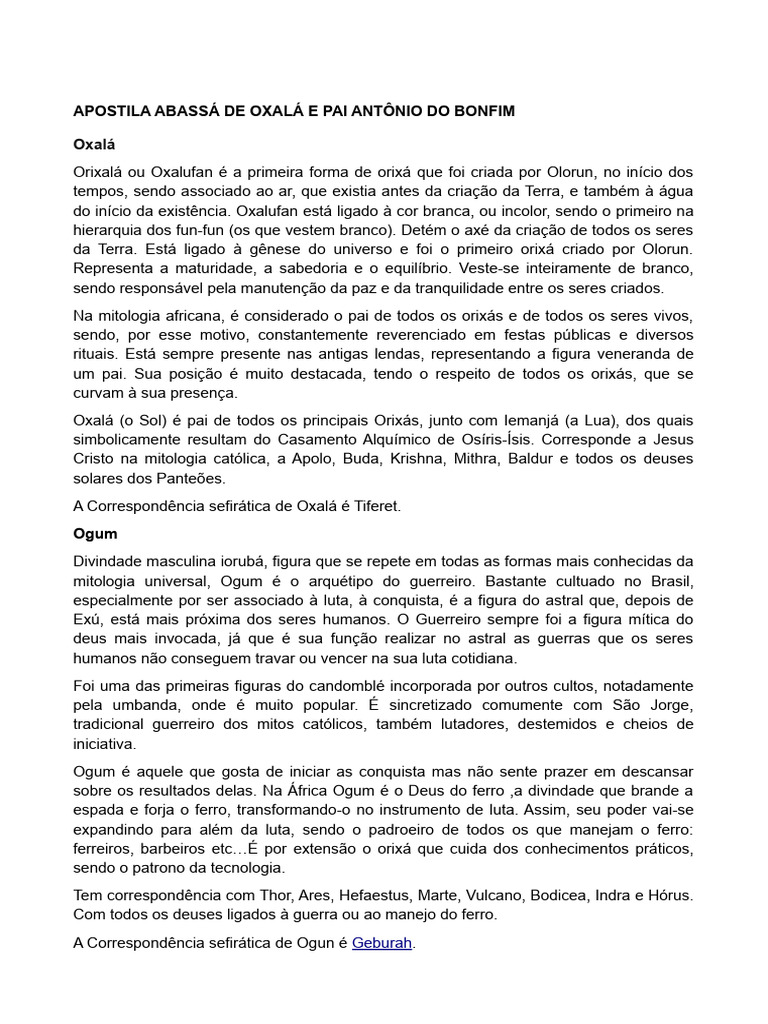 APOSTILA ABASSÁ DE OXALÁ E PAI ANTÔNIO DO BONFIM

Oxalá

Orixalá ou Oxalufan é a primeira forma de orixá que foi criada por Olorun, no início dos tempos, sendo associado ao ar, que existia antes da criação da Terra, e também à água do início da existência. Oxalufan está ligado à cor branca, ou incolor, sendo o primeiro na hierarquia dos fun-fun (os que vestem branco). Detém o axé da criação de todos os seres da Terra. Está ligado à gênese do universo e foi o primeiro orixá criado por Olorun. Representa a maturidade, a sabedoria e o equilíbrio. Veste-se inteiramente de branco, sendo responsável pela manutenção da paz e da tranquilidade entre os seres criados.

Na mitologia africana, é considerado o pai de todos os orixás e de todos os seres vivos, sendo, por esse motivo, constantemente reverenciado em festas públicas e diversos rituais. Está sempre presente nas antigas lendas, representando a figura veneranda de um pai. Sua posição é muito destacada, tendo o respeito de todos os orixás, que se curvam à sua presença.

Oxalá (o Sol) é pai de todos os principais Orixás, junto com Iemanjá (a Lua), dos quais simbolicamente resultam do Casamento Alquímico de Osíris-Ísis. Corresponde a Jesus Cristo na mitologia católica, a Apolo, Buda, Krishna, Mithra, Baldur e todos os deuses solares dos Panteões.

A Correspondência sefirática de Oxalá é Tiferet.

Ogum

Divindade masculina iorubá, figura que se repete em todas as formas mais conhecidas da mitologia universal, Ogum é o arquétipo do guerreiro. Bastante cultuado no Brasil, especialmente por ser associado à luta, à conquista, é a figura do astral que, depois de Exú, está mais próxima dos seres humanos. O Guerreiro sempre foi a figura mítica do deus mais invocada, já que é sua função realizar no astral as guerras que os seres humanos não conseguem travar ou vencer na sua luta cotidiana.

Foi uma das primeiras figuras do candomblé incorporada por outros cultos, notadamente pela umbanda, onde é muito popular. É sincretizado comumente com São Jorge, tradicional guerreiro dos mitos católicos, também lutadores, destemidos e cheios de iniciativa.

Ogum é aquele que gosta de iniciar as conquista mas não sente prazer em descansar sobre os resultados delas. Na África Ogum é o Deus do ferro ,a divindade que brande a espada e forja o ferro, transformando-o no instrumento de luta. Assim, seu poder vai-se expandindo para além da luta, sendo o padroeiro de todos os que manejam o ferro: ferreiros, barbeiros etc…É por extensão o orixá que cuida dos conhecimentos práticos, sendo o patrono da tecnologia.

Tem correspondência com Thor, Ares, Hefaestus, Marte, Vulcano, Bodicea, Indra e Hórus. Com todos os deuses ligados à guerra ou ao manejo do ferro.

A Correspondência sefirática de Ogun é Geburah.